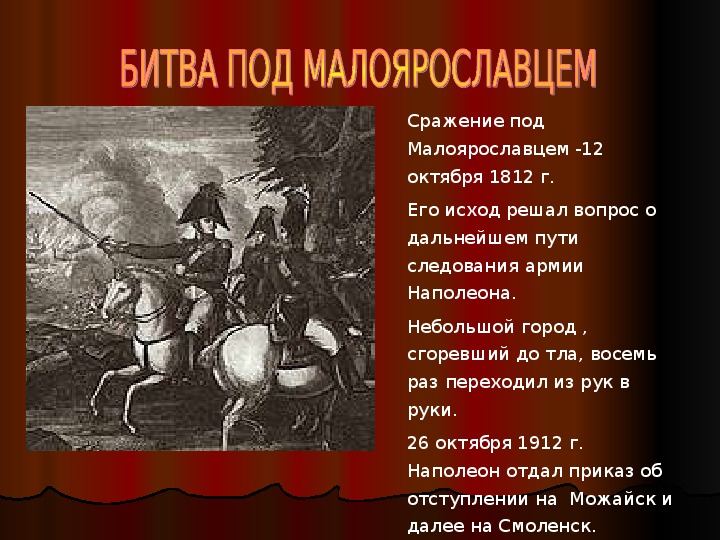 БИТВА ПОД МАЛОЯРОСЛАВЦЕМ

Сражение под Малоярославцем -12 октября 1812 г.

Его исход решал вопрос о дальнейшем пути следования армии Наполеона.

Небольшой город , сгоревший до тла, восемь раз переходил из рук в руки.

26 октября 1912 г. Наполеон отдал приказ об отступлении на Можайск и далее на Смоленск.